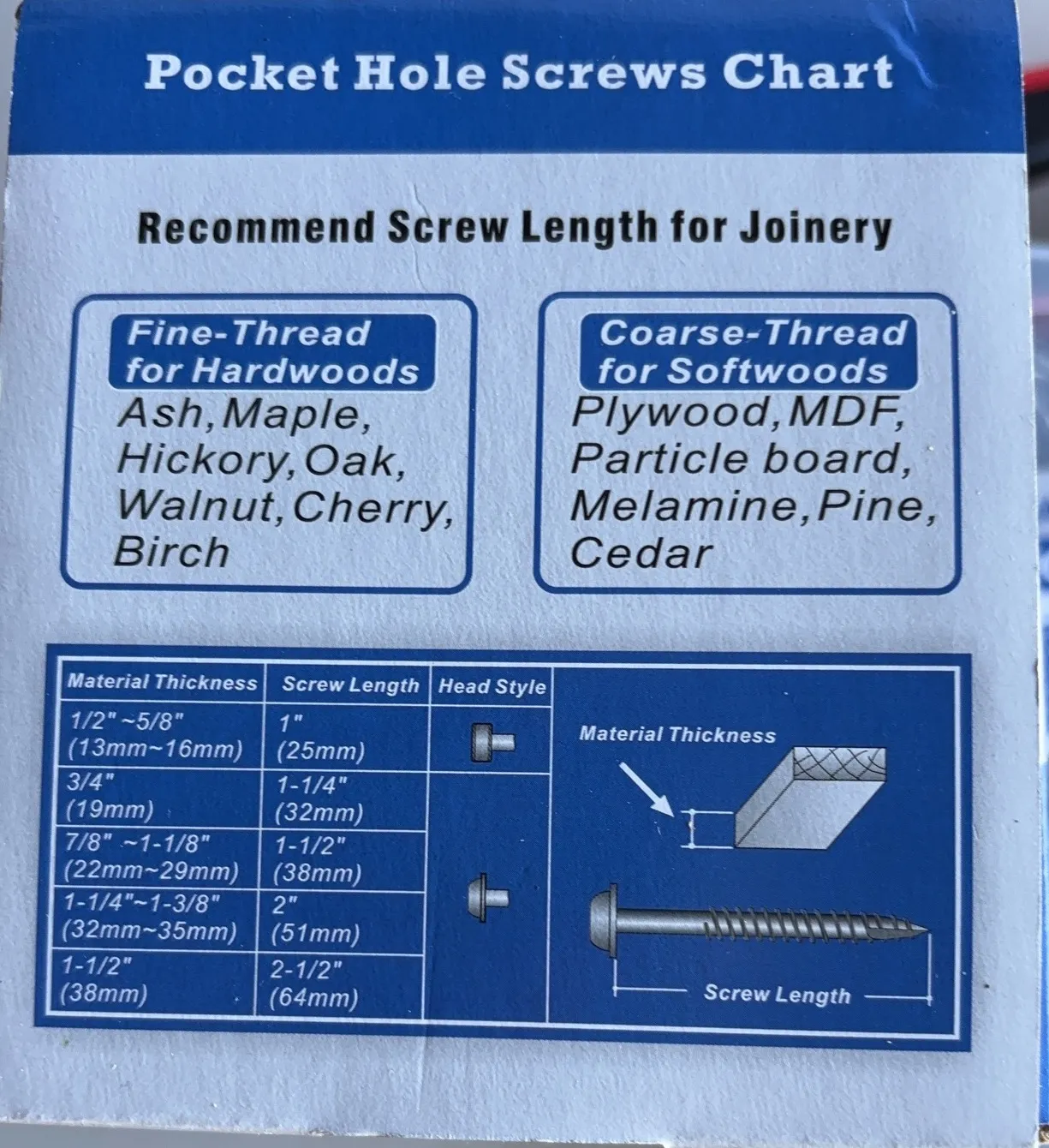 Pocket Hole Screws Chart

Recommend Screw Length for Joinery

Fine-Thread for Hardwoods

Ash,Maple, Hickory,Oak, Walnut,Cherry, Birch

Coarse-Thread for Softwoods

Plywood,MDF, Particle board, Melamine,Pine, Cedar

| Material Thickness | Screw Length | Head Style |
|---|---|---|
| 1/2" ~5/8" (13mm~16mm) | 1" (25mm) | |
| 3/4" (19mm) | 1-1/4" (32mm) | |
| 7/8" ~1-1/8" (22mm~29mm) | 1-1/2" (38mm) | |
| 1-1/4"~1-3/8" (32mm~35mm) | 2" (51mm) | |
| 1-1/2" (38mm) | 2-1/2" (64mm) | |

Material Thickness

Screw Length